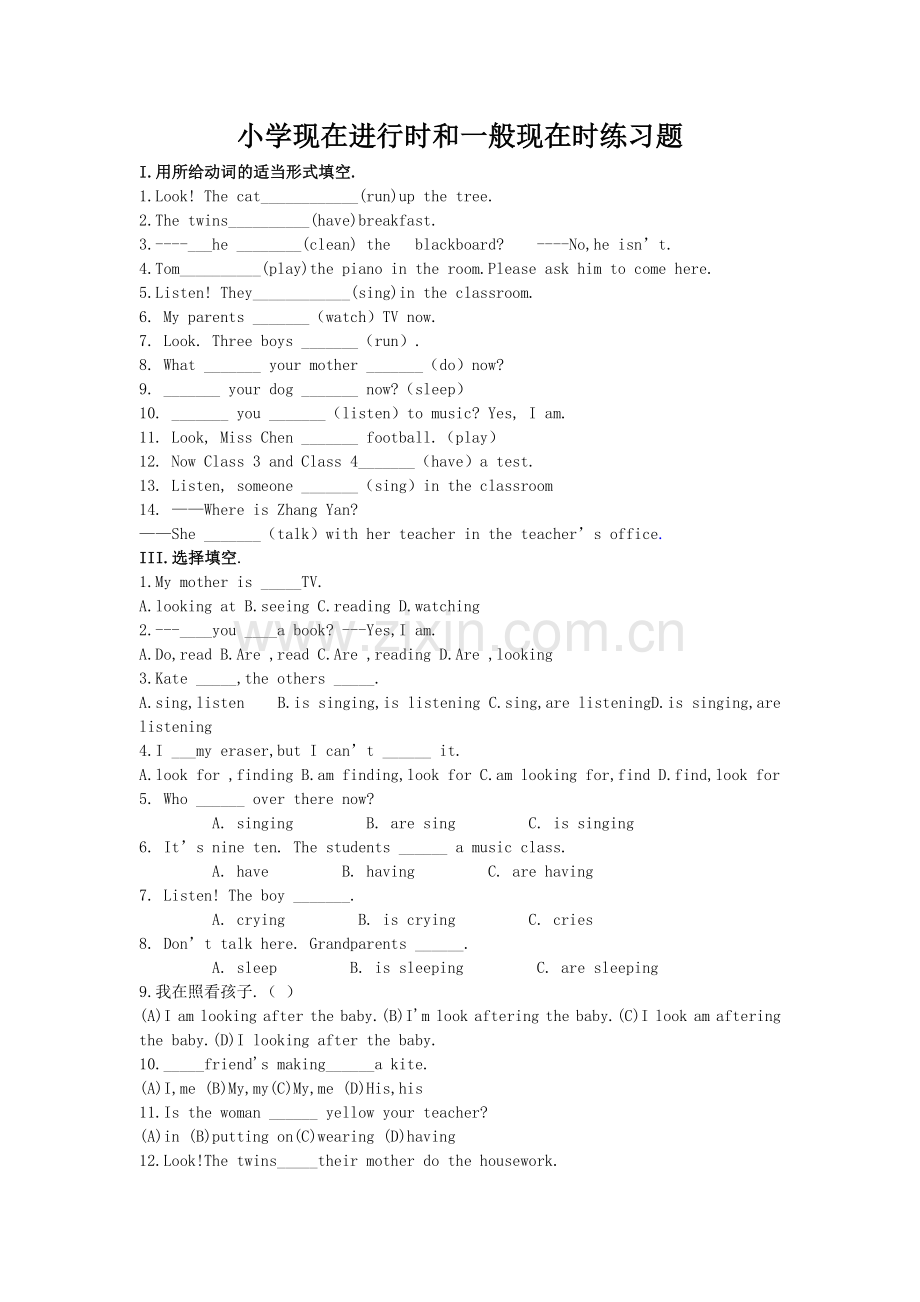 小学现在进行时和一般现在时练习题

I.用所给动词的适当形式填空.

1.Look! The cat____(run)up the tree.

2.The twins____(have)breakfast.

3.----____he ____(clean) the blackboard? ----No,he isn't.

4.Tom____(play)the piano in the room.Please ask him to come here.

5.Listen! They____(sing)in the classroom.

6. My parents ____ (watch) TV now.

7. Look. Three boys ____ (run).

8. What ____ your mother ____ (do) now?

9. ____ your dog ____ now? (sleep)

10. ____ you ____ (listen) to music? Yes, I am.

11. Look, Miss Chen ____ football. (play)

12. Now Class 3 and Class 4____ (have) a test.

13. Listen, someone ____ (sing) in the classroom

14. ——Where is Zhang Yan?

——She ____ (talk) with her teacher in the teacher's office.

III.选择填空.

1.My mother is ____TV.

A.looking at B.seeing C.reading D.watching

2.---____you ____a book? ---Yes,I am.

A.Do,read B.Are ,read C.Are ,reading D.Are ,looking

3.Kate ____,the others ____.

A.sing,listen B.is singing,is listening C.sing,are listeningD.is singing,are listening

4.I ____my eraser,but I can't ____ it.

A.look for ,finding B.am finding,look for C.am looking for,find D.find,look for

5. Who ____ over there now?

A. singing B. are sing C. is singing

6. It's nine ten. The students ____ a music class.

A. have B. having C. are having

7. Listen! The boy ____.

A. crying B. is crying C. cries

8. Don't talk here. Grandparents ____.

A. sleep B. is sleeping C. are sleeping

9.我在照看孩子.( )

(A)I am looking after the baby.(B)I'm look aftering the baby.(C)I look am aftering the baby.(D)I looking after the baby.

10.____friend's making____a kite.

(A)I,me (B)My,my(C)My,me (D)His,his

11.Is the woman ____ yellow your teacher?

(A)in (B)putting on(C)wearing (D)having

12.Look!The twins____their mother do the housework.

www.zixin.com.cn